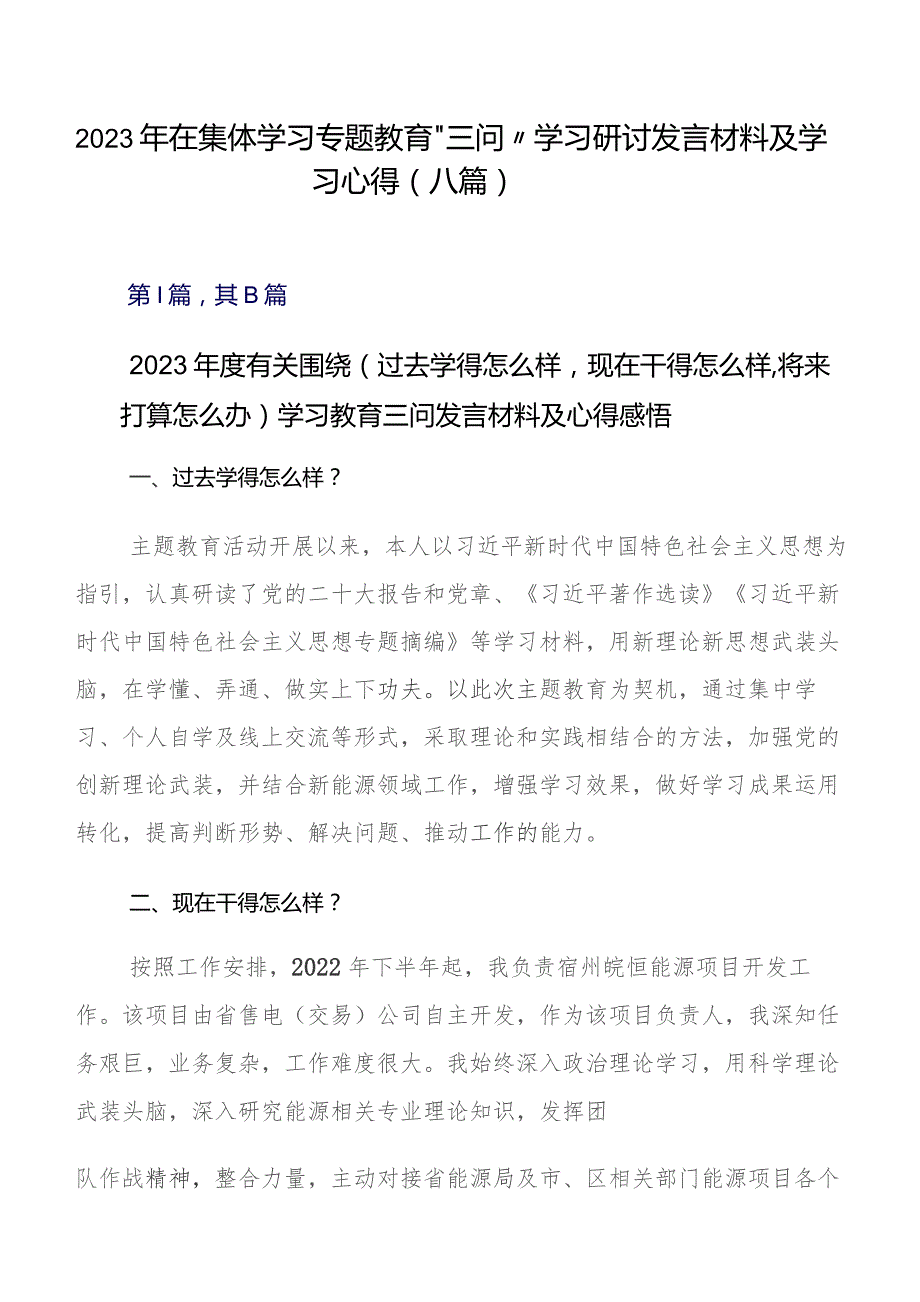 2023年在集体学习专题教育"三问〃学习研讨发言材料及学习心得（八篇）

第I篇，其B篇

2023年度有关围绕（过去学得怎么样，现在干得怎么样,将来打算怎么办）学习教育三问发言材料及心得感悟

一、过去学得怎么样？

主题教育活动开展以来，本人以习近平新时代中国特色社会主义思想为指引，认真研读了党的二十大报告和党章、《习近平著作选读》《习近平新时代中国特色社会主义思想专题摘编》等学习材料，用新理论新思想武装头脑，在学懂、弄通、做实上下功夫。以此次主题教育为契机，通过集中学习、个人自学及线上交流等形式，采取理论和实践相结合的方法，加强党的创新理论武装，并结合新能源领域工作，增强学习效果，做好学习成果运用转化，提高判断形势、解决问题、推动工作的能力。

二、现在干得怎么样？

按照工作安排，2022年下半年起，我负责宿州皖恒能源项目开发工作。该项目由省售电（交易）公司自主开发，作为该项目负责人，我深知任务艰巨，业务复杂，工作难度很大。我始终深入政治理论学习，用科学理论武装头脑，深入研究能源相关专业理论知识，发挥团

队作战精神，整合力量，主动对接省能源局及市、区相关部门能源项目各个